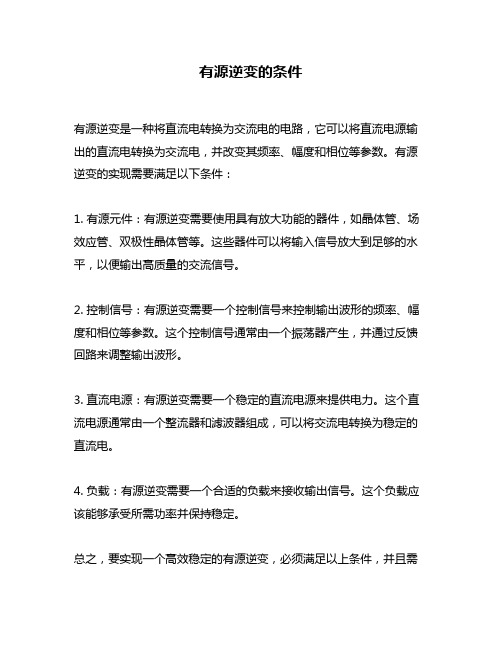 有源逆变的条件

有源逆变是一种将直流电转换为交流电的电路，它可以将直流电源输出的直流电转换为交流电，并改变其频率、幅度和相位等参数。有源逆变的实现需要满足以下条件：

1. 有源元件：有源逆变需要使用具有放大功能的器件，如晶体管、场效应管、双极性晶体管等。这些器件可以将输入信号放大到足够的水平，以便输出高质量的交流信号。

2. 控制信号：有源逆变需要一个控制信号来控制输出波形的频率、幅度和相位等参数。这个控制信号通常由一个振荡器产生，并通过反馈回路来调整输出波形。

3. 直流电源：有源逆变需要一个稳定的直流电源来提供电力。这个直流电源通常由一个整流器和滤波器组成，可以将交流电转换为稳定的直流电。

4. 负载：有源逆变需要一个合适的负载来接收输出信号。这个负载应该能够承受所需功率并保持稳定。

总之，要实现一个高效稳定的有源逆变，必须满足以上条件，并且需